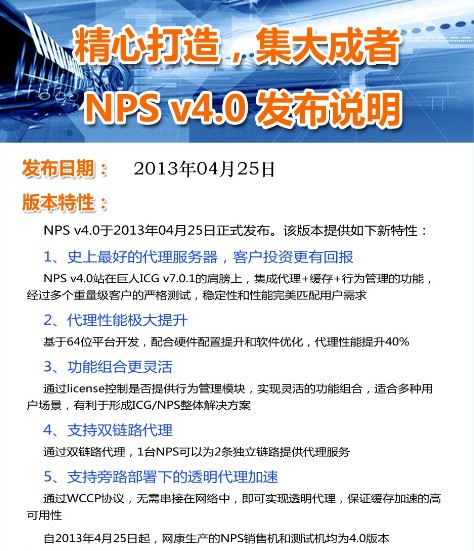 精心打造，集大成者

NPS v4.0 发布说明

发布日期： 2013年04月25日

版本特性：

NPS v4.0于2013年04月25日正式发布。该版本提供如下新特性：

1、史上最好的代理服务器，客户投资更有回报

NPS v4.0站在巨人ICG v7.0.1的肩膀上，集成代理+缓存+行为管理的功能，经过多个重量级客户的严格测试，稳定性和性能完美匹配用户需求

2、代理性能极大提升

基于64位平台开发，配合硬件配置提升和软件优化，代理性能提升40%

3、功能组合更灵活

通过license控制是否提供行为管理模块，实现灵活的功能组合，适合多种用户场景，有利于形成ICG/NPS整体解决方案

4、支持双链路代理

通过双链路代理，1台NPS可以为2条独立链路提供代理服务

5、支持旁路部署下的透明代理加速

通过WCCP协议，无需串接在网络中，即可实现透明代理，保证缓存加速的高可用性

自2013年4月25日起，网康生产的NPS销售机和测试机均为4.0版本